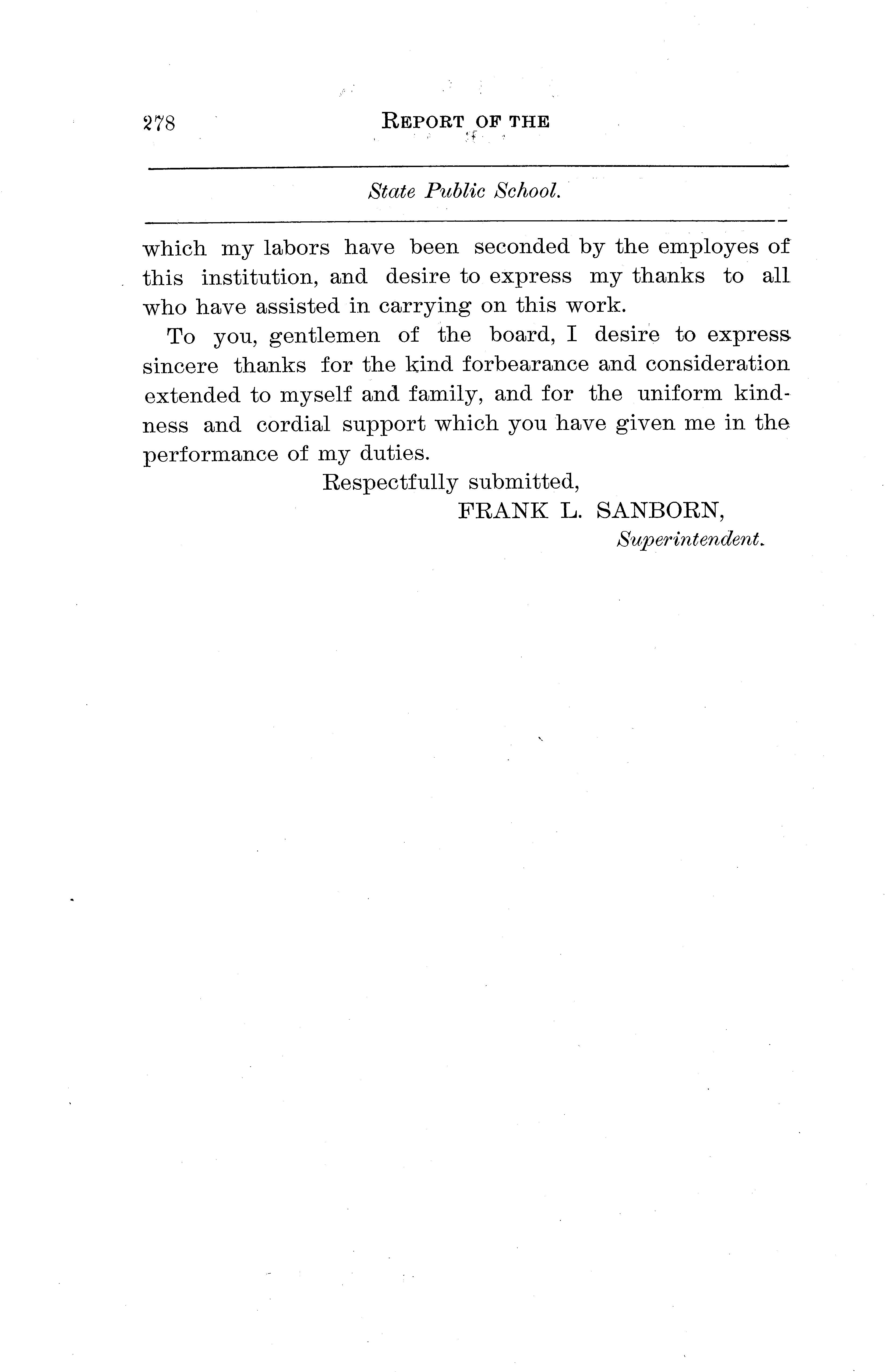 278 REPORT OF THE

State Public School.

which my labors have been seconded by the employes of this institution, and desire to express my thanks to all who have assisted in carrying on this work.

To you, gentlemen of the board, I desire to express sincere thanks for the kind forbearance and consideration extended to myself and family, and for the uniform kindness and cordial support which you have given me in the performance of my duties.

Respectfully submitted,
FRANK L. SANBORN,
Superintendent.